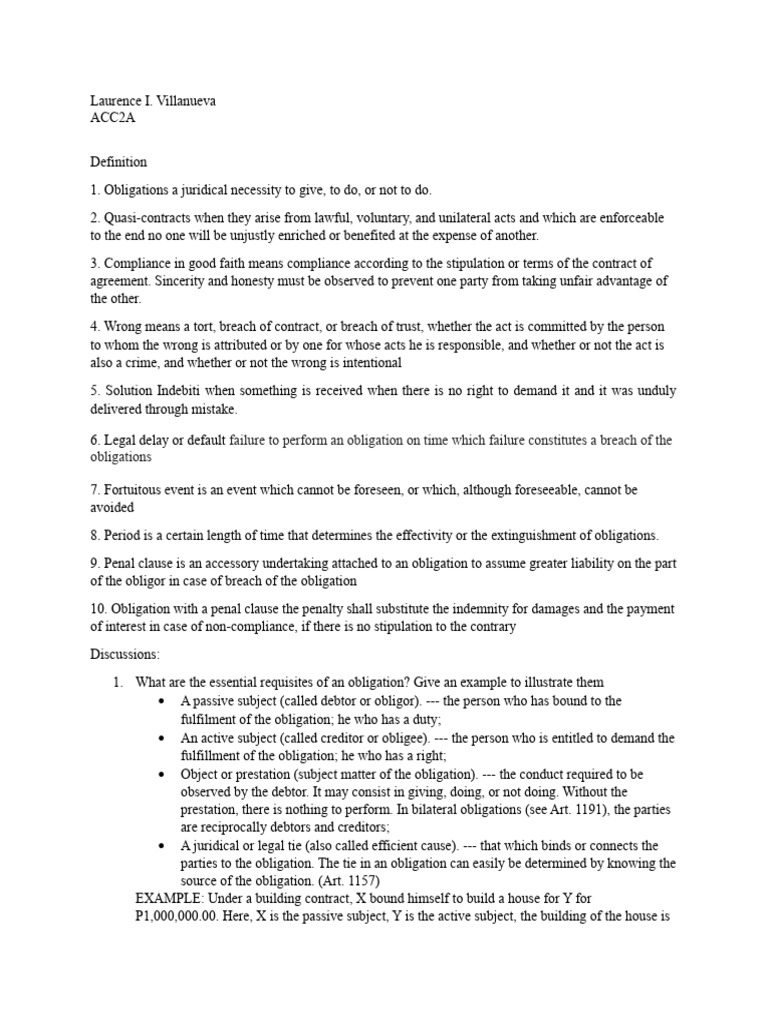 Laurence I. Villanueva
ACC2A

Definition

1. Obligations a juridical necessity to give, to do, or not to do.

2. Quasi-contracts when they arise from lawful, voluntary, and unilateral acts and which are enforceable to the end no one will be unjustly enriched or benefited at the expense of another.

3. Compliance in good faith means compliance according to the stipulation or terms of the contract of agreement. Sincerity and honesty must be observed to prevent one party from taking unfair advantage of the other.

4. Wrong means a tort, breach of contract, or breach of trust, whether the act is committed by the person to whom the wrong is attributed or by one for whose acts he is responsible, and whether or not the act is also a crime, and whether or not the wrong is intentional

5. Solution Indebiti when something is received when there is no right to demand it and it was unduly delivered through mistake.

6. Legal delay or default failure to perform an obligation on time which failure constitutes a breach of the obligations

7. Fortuitous event is an event which cannot be foreseen, or which, although foreseeable, cannot be avoided

8. Period is a certain length of time that determines the effectivity or the extinguishment of obligations.

9. Penal clause is an accessory undertaking attached to an obligation to assume greater liability on the part of the obligor in case of breach of the obligation

10. Obligation with a penal clause the penalty shall substitute the indemnity for damages and the payment of interest in case of non-compliance, if there is no stipulation to the contrary

Discussions:

1. What are the essential requisites of an obligation? Give an example to illustrate them
• A passive subject (called debtor or obligor). --- the person who has bound to the fulfilment of the obligation; he who has a duty;
• An active subject (called creditor or obligee). --- the person who is entitled to demand the fulfillment of the obligation; he who has a right;
• Object or prestation (subject matter of the obligation). --- the conduct required to be observed by the debtor. It may consist in giving, doing, or not doing. Without the prestation, there is nothing to perform. In bilateral obligations (see Art. 1191), the parties are reciprocally debtors and creditors;
• A juridical or legal tie (also called efficient cause). --- that which binds or connects the parties to the obligation. The tie in an obligation can easily be determined by knowing the source of the obligation. (Art. 1157)
EXAMPLE: Under a building contract, X bound himself to build a house for Y for P1,000,000.00. Here, X is the passive subject, Y is the active subject, the building of the house is